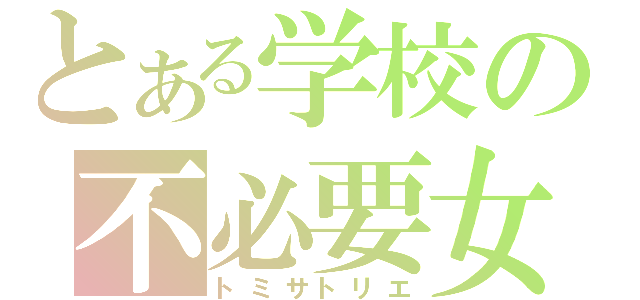 とある学校の
不必要女
トミサトリエ